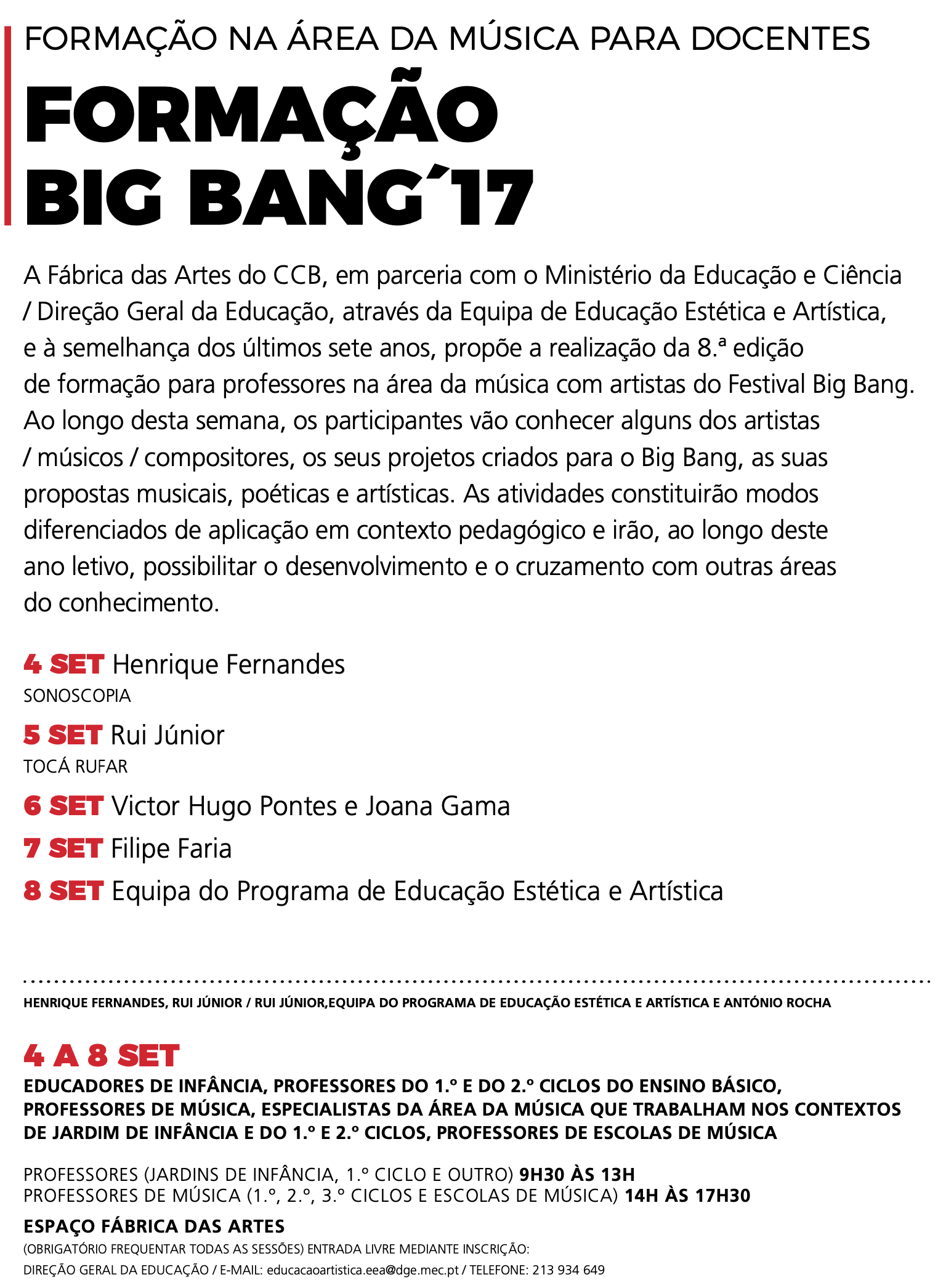 FORMAÇÃO NA ÁREA DA MÚSICA PARA DOCENTES

FORMAÇÃO BIG BANG´17

A Fábrica das Artes do CCB, em parceria com o Ministério da Educação e Ciência / Direção Geral da Educação, através da Equipa de Educação Estética e Artística, e à semelhança dos últimos sete anos, propõe a realização da 8.ª edição de formação para professores na área da música com artistas do Festival Big Bang. Ao longo desta semana, os participantes vão conhecer alguns dos artistas / músicos / compositores, os seus projetos criados para o Big Bang, as suas propostas musicais, poéticas e artísticas. As atividades constituirão modos diferenciados de aplicação em contexto pedagógico e irão, ao longo deste ano letivo, possibilitar o desenvolvimento e o cruzamento com outras áreas do conhecimento.

4 SET Henrique Fernandes
SONOSCOPIA

5 SET Rui Júnior
TOCÁ RUFAR

6 SET Victor Hugo Pontes e Joana Gama

7 SET Filipe Faria

8 SET Equipa do Programa de Educação Estética e Artística

HENRIQUE FERNANDES, RUI JÚNIOR / RUI JÚNIOR,EQUIPA DO PROGRAMA DE EDUCAÇÃO ESTÉTICA E ARTÍSTICA E ANTÓNIO ROCHA

4 A 8 SET
EDUCADORES DE INFÂNCIA, PROFESSORES DO 1.º E DO 2.º CICLOS DO ENSINO BÁSICO, PROFESSORES DE MÚSICA, ESPECIALISTAS DA ÁREA DA MÚSICA QUE TRABALHAM NOS CONTEXTOS DE JARDIM DE INFÂNCIA E DO 1.º E 2.º CICLOS, PROFESSORES DE ESCOLAS DE MÚSICA

PROFESSORES (JARDINS DE INFÂNCIA, 1.º CICLO E OUTRO) 9H30 ÀS 13H
PROFESSORES DE MÚSICA (1.º, 2.º, 3.º CICLOS E ESCOLAS DE MÚSICA) 14H ÀS 17H30

ESPAÇO FÁBRICA DAS ARTES
(OBRIGATÓRIO FREQUENTAR TODAS AS SESSÕES) ENTRADA LIVRE MEDIANTE INSCRIÇÃO:
DIREÇÃO GERAL DA EDUCAÇÃO / E-MAIL: educacaoartistica.eea@dge.mec.pt / TELEFONE: 213 934 649